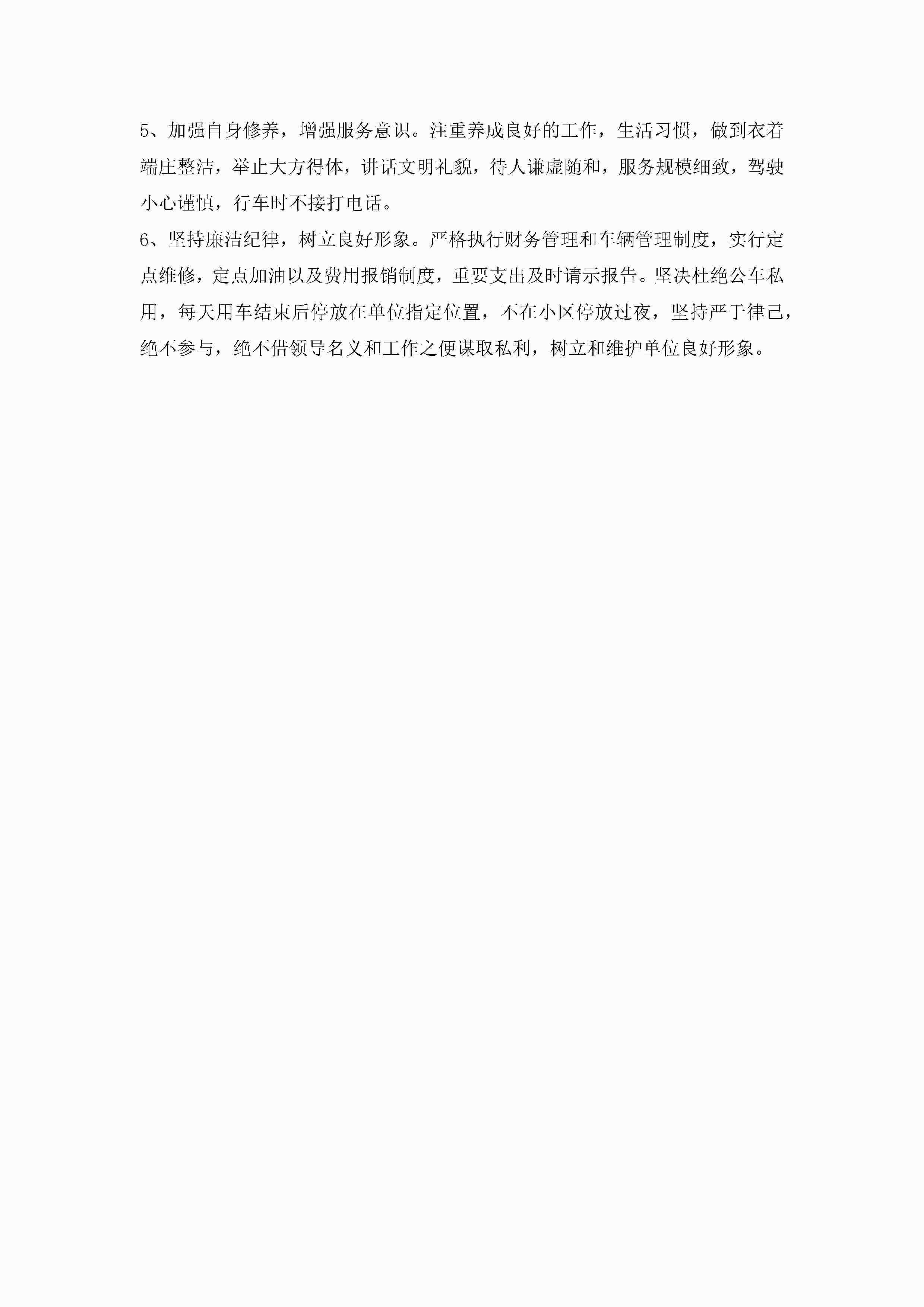 5、加强自身修养，增强服务意识。注重养成良好的工作，生活习惯，做到衣着端庄整洁，举止大方得体，讲话文明礼貌，待人谦虚随和，服务规模细致，驾驶小心谨慎，行车时不接打电话。

6、坚持廉洁纪律，树立良好形象。严格执行财务管理和车辆管理制度，实行定点维修，定点加油以及费用报销制度，重要支出及时请示报告。坚决杜绝公车私用，每天用车结束后停放在单位指定位置，不在小区停放过夜，坚持严于律己，绝不参与，绝不借领导名义和工作之便谋取私利，树立和维护单位良好形象。